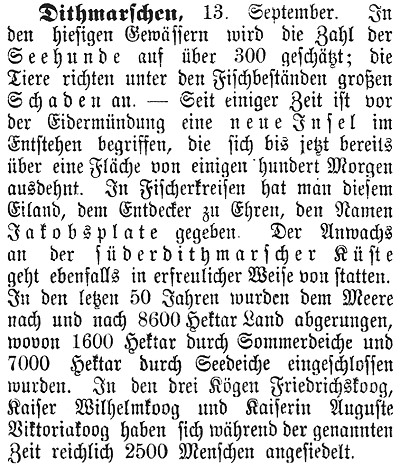 Dithmarschen, 13. September. In den hiesigen Gewässern wird die Zahl der Seehunde auf über 300 geschätzt; die Tiere richten unter den Fischbeständen großen Schaden an. — Seit einiger Zeit ist vor der Eidermündung eine neue Insel im Entstehen begriffen, die sich bis jetzt bereits über eine Fläche von einigen hundert Morgen ausdehnt. In Fischerkreisen hat man diesem Eiland, dem Entdecker zu Ehren, den Namen Jakobsplate gegeben. Der Anwachs an der süderdithmarscher Küste geht ebenfalls in erfreulicher Weise von statten. In den letzen 50 Jahren wurden dem Meere nach und nach 8600 Hektar Land abgerungen, wovon 1600 Hektar durch Sommerdeiche und 7000 Hektar durch Seedeiche eingeschlossen wurden. In den drei Kögen Friedrichskoog, Kaiser Wilhelmkoog und Kaiserin Auguste Viktoriakoog haben sich während der genannten Zeit reichlich 2500 Menschen angesiedelt.